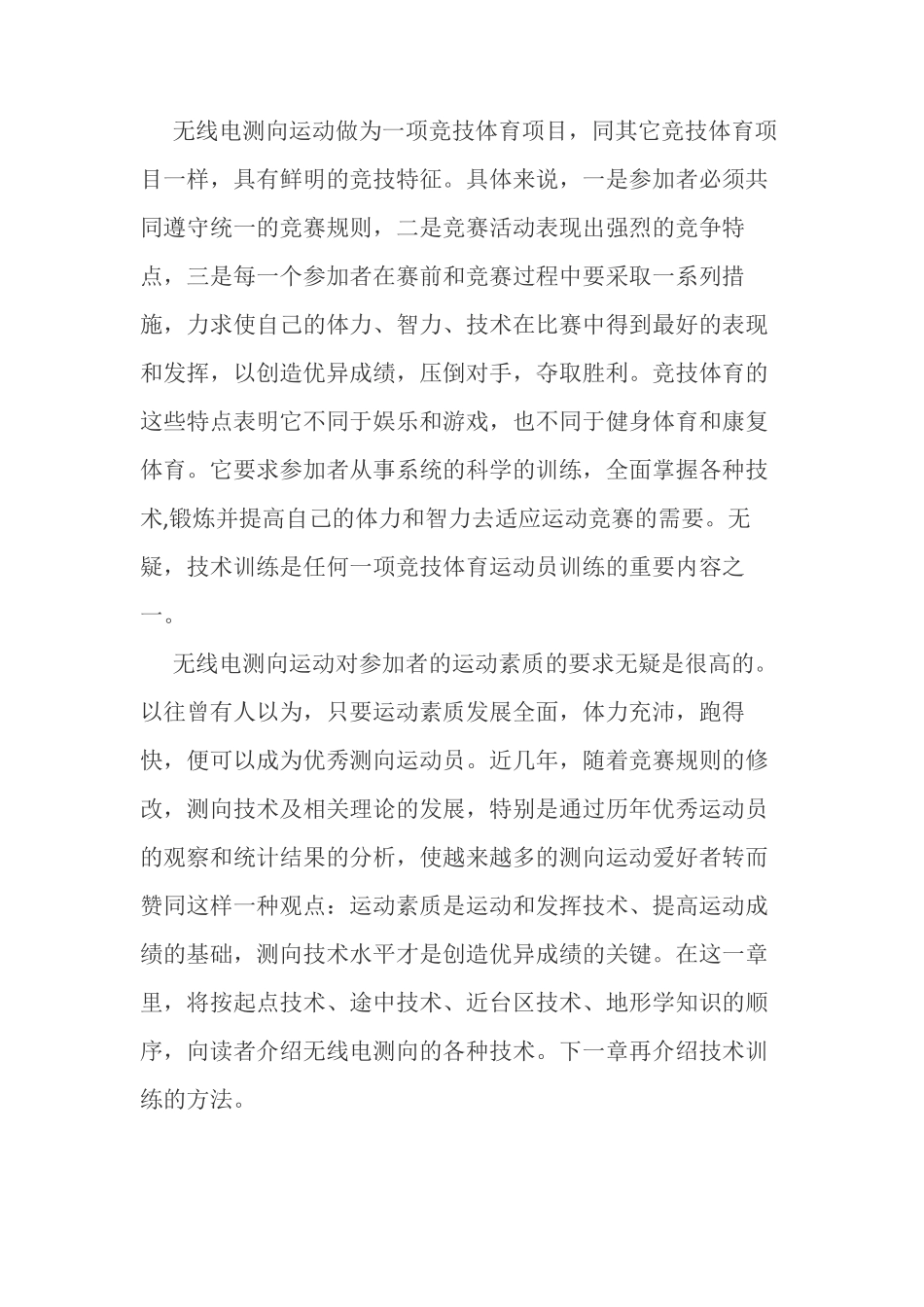 无线电测向运动做为一项竞技体育项目，同其它竞技体育项目一样，具有鲜明的竞技特征。具体来说，一是参加者必须共同遵守统一的竞赛规则，二是竞赛活动表现出强烈的竞争特点，三是每一个参加者在赛前和竞赛过程中要采取一系列措施，力求使自己的体力、智力、技术在比赛中得到最好的表现和发挥，以创造优异成绩，压倒对手，夺取胜利。竞技体育的这些特点表明它不同于娱乐和游戏，也不同于健身体育和康复体育。它要求参加者从事系统的科学的训练，全面掌握各种技术,锻炼并提高自己的体力和智力去适应运动竞赛的需要。无疑，技术训练是任何一项竞技体育运动员训练的重要内容之一。

无线电测向运动对参加者的运动素质的要求无疑是很高的。以往曾有人以为，只要运动素质发展全面，体力充沛，跑得快，便可以成为优秀测向运动员。近几年，随着竞赛规则的修改，测向技术及相关理论的发展，特别是通过历年优秀运动员的观察和统计结果的分析，使越来越多的测向运动爱好者转而赞同这样一种观点：运动素质是运动和发挥技术、提高运动成绩的基础，测向技术水平才是创造优异成绩的关键。在这一章里，将按起点技术、途中技术、近台区技术、地形学知识的顺序，向读者介绍无线电测向的各种技术。下一章再介绍技术训练的方法。